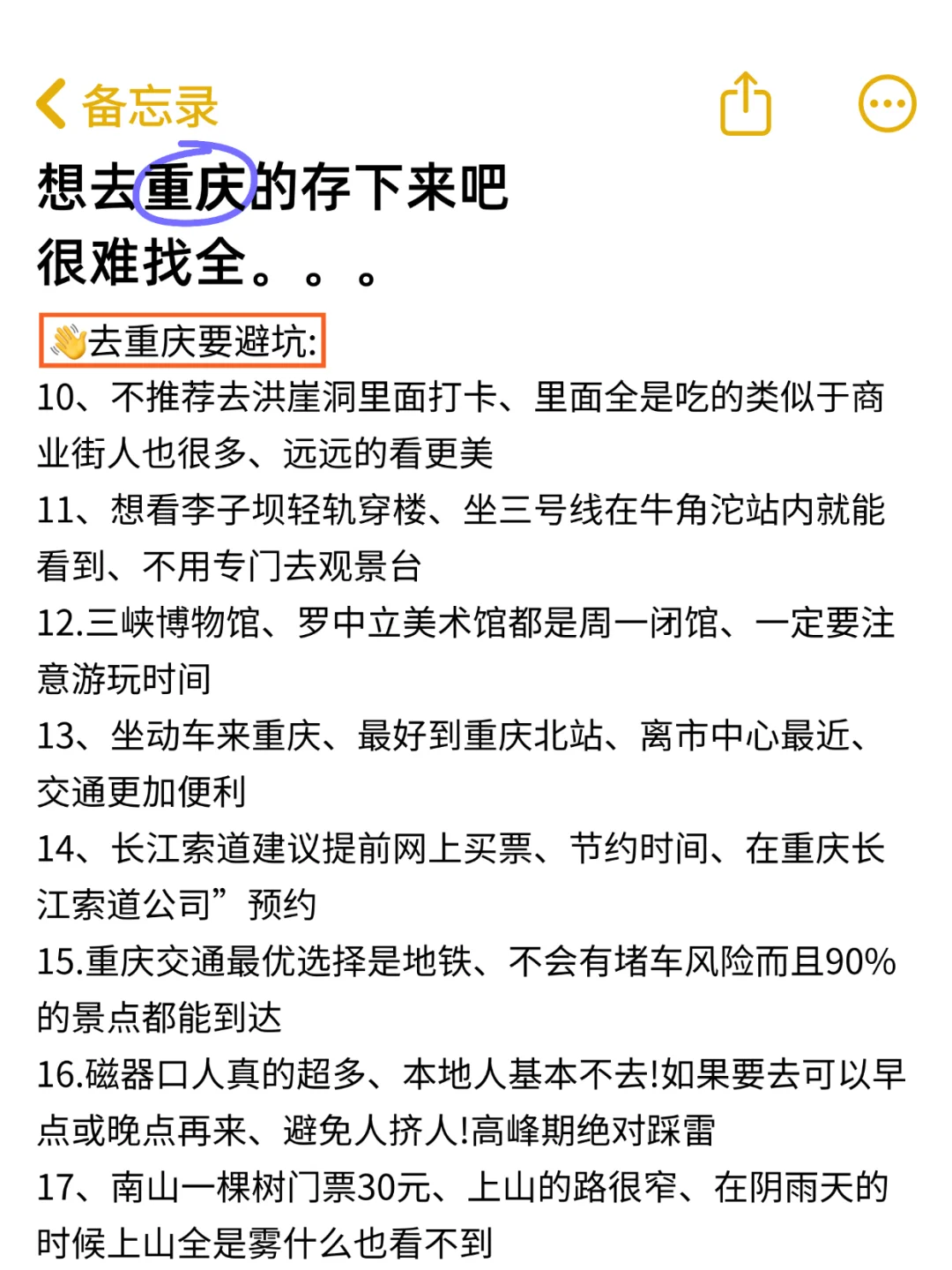 备忘录

想去重庆的存下来吧
很难找全。。。

👋去重庆要避坑:
10、不推荐去洪崖洞里面打卡、里面全是吃的类似于商业街人也很多、远远的看更美
11、想看李子坝轻轨穿楼、坐三号线在牛角沱站内就能看到、不用专门去观景台
12.三峡博物馆、罗中立美术馆都是周一闭馆、一定要注意游玩时间
13、坐动车来重庆、最好到重庆北站、离市中心最近、交通更加便利
14、长江索道建议提前网上买票、节约时间、在重庆长江索道公司”预约
15.重庆交通最优选择是地铁、不会有堵车风险而且90%的景点都能到达
16.磁器口人真的超多、本地人基本不去!如果要去可以早点或晚点再来、避免人挤人!高峰期绝对踩雷
17、南山一棵树门票30元、上山的路很窄、在阴雨天的时候上山全是雾什么也看不到